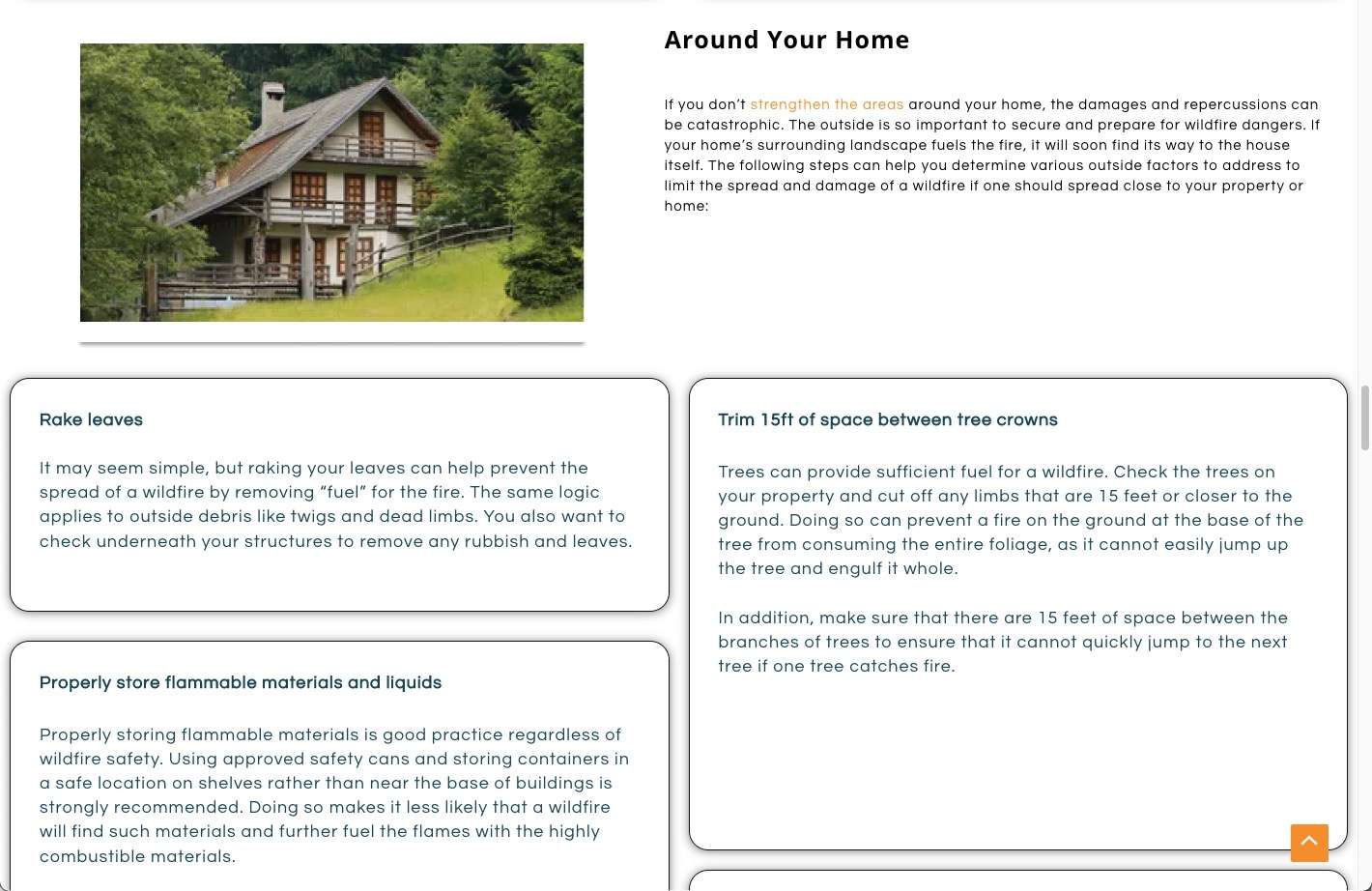 Around Your Home

If you don't strengthen the areas around your home, the damages and repercussions can be catastrophic. The outside is so important to secure and prepare for wildfire dangers. If your home's surrounding landscape fuels the fire, it will soon find its way to the house itself. The following steps can help you determine various outside factors to address to limit the spread and damage of a wildfire if one should spread close to your property or home:

Rake leaves

It may seem simple, but raking your leaves can help prevent the spread of a wildfire by removing "fuel" for the fire. The same logic applies to outside debris like twigs and dead limbs. You also want to check underneath your structures to remove any rubbish and leaves.

Properly store flammable materials and liquids

Properly storing flammable materials is good practice regardless of wildfire safety. Using approved safety cans and storing containers in a safe location on shelves rather than near the base of buildings is strongly recommended. Doing so makes it less likely that a wildfire will find such materials and further fuel the flames with the highly combustible materials.

Trim 15ft of space between tree crowns

Trees can provide sufficient fuel for a wildfire. Check the trees on your property and cut off any limbs that are 15 feet or closer to the ground. Doing so can prevent a fire on the ground at the base of the tree from consuming the entire foliage, as it cannot easily jump up the tree and engulf it whole.

In addition, make sure that there are 15 feet of space between the branches of trees to ensure that it cannot quickly jump to the next tree if one tree catches fire.